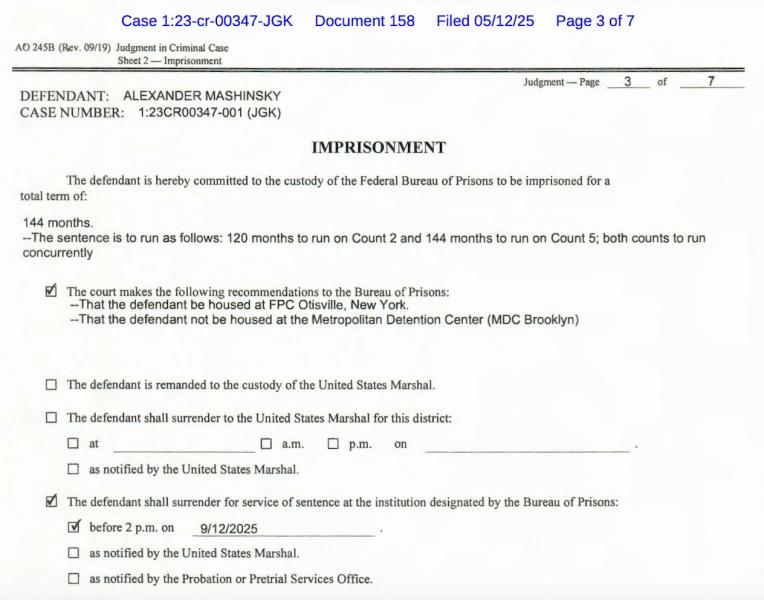 Case 1:23-cr-00347-JGK Document 158 Filed 05/12/25 Page 3 of 7

AO 245B (Rev. 09/19) Judgment in Criminal Case
Sheet 2 — Imprisonment

Judgment — Page 3 of 7

DEFENDANT: ALEXANDER MASHINSKY
CASE NUMBER: 1:23CR00347-001 (JGK)

IMPRISONMENT

The defendant is hereby committed to the custody of the Federal Bureau of Prisons to be imprisoned for a total term of:

144 months.
--The sentence is to run as follows: 120 months to run on Count 2 and 144 months to run on Count 5; both counts to run concurrently

☑ The court makes the following recommendations to the Bureau of Prisons:
--That the defendant be housed at FPC Otisville, New York.
--That the defendant not be housed at the Metropolitan Detention Center (MDC Brooklyn)

☐ The defendant is remanded to the custody of the United States Marshal.

☐ The defendant shall surrender to the United States Marshal for this district:

☐ at ____ ☐ a.m. ☐ p.m. on ____ .

☐ as notified by the United States Marshal.

☑ The defendant shall surrender for service of sentence at the institution designated by the Bureau of Prisons:

☑ before 2 p.m. on 9/12/2025 .

☐ as notified by the United States Marshal.

☐ as notified by the Probation or Pretrial Services Office.